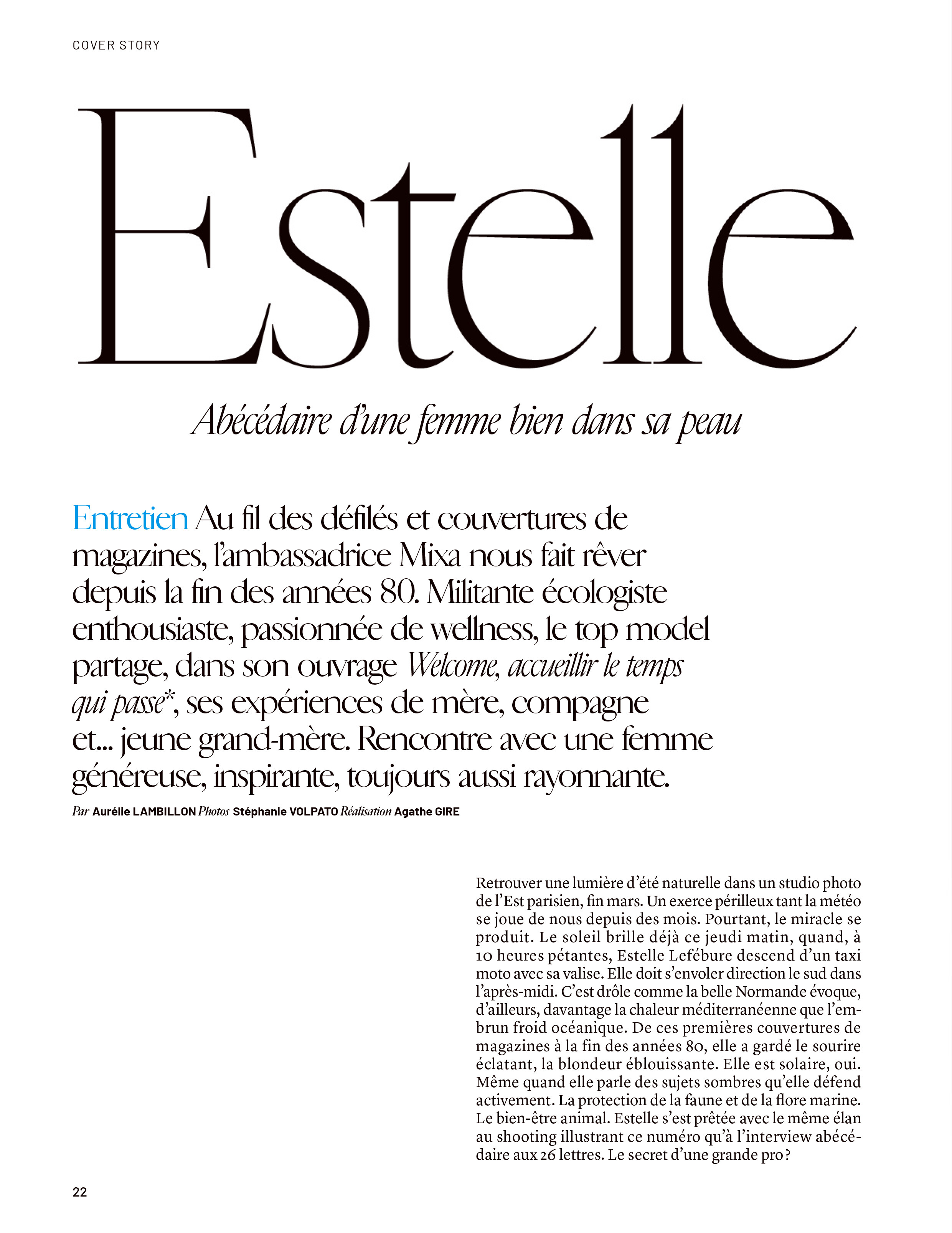 COVER STORY

Estelle

Abécédaire d'une femme bien dans sa peau

Entretien Au fil des défilés et couvertures de magazines, l'ambassadrice Mixa nous fait rêver depuis la fin des années 80. Militante écologiste enthousiaste, passionnée de wellness, le top model partage, dans son ouvrage Welcome, accueillir le temps qui passe*, ses expériences de mère, compagne et... jeune grand-mère. Rencontre avec une femme généreuse, inspirante, toujours aussi rayonnante.

Par Aurélie LAMBILLON Photos Stéphanie VOLPATO Réalisation Agathe GIRE

Retrouver une lumière d'été naturelle dans un studio photo de l'Est parisien, fin mars. Un exerce périlleux tant la météo se joue de nous depuis des mois. Pourtant, le miracle se produit. Le soleil brille déjà ce jeudi matin, quand, à 10 heures pétantes, Estelle Lefébure descend d'un taxi moto avec sa valise. Elle doit s'envoler direction le sud dans l'après-midi. C'est drôle comme la belle Normande évoque, d'ailleurs, davantage la chaleur méditerranéenne que l'embrun froid océanique. De ces premières couvertures de magazines à la fin des années 80, elle a gardé le sourire éclatant, la blondeur éblouissante. Elle est solaire, oui. Même quand elle parle des sujets sombres qu'elle défend activement. La protection de la faune et de la flore marine. Le bien-être animal. Estelle s'est prêtée avec le même élan au shooting illustrant ce numéro qu'à l'interview abécédaire aux 26 lettres. Le secret d'une grande pro ?

22